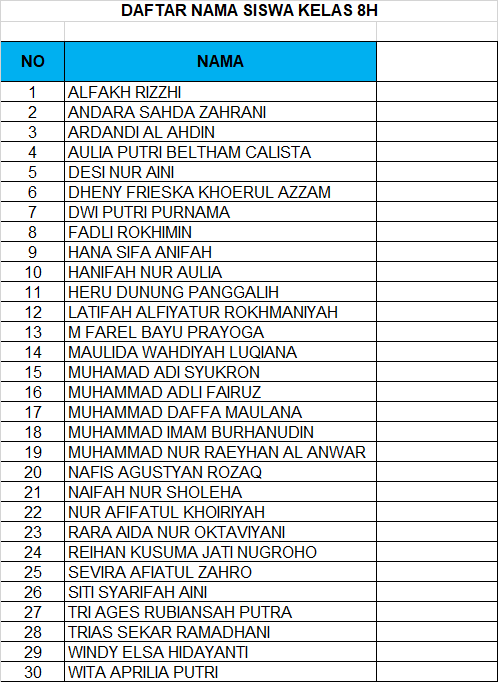 DAFTAR NAMA SISWA KELAS 8H

| NO | NAMA | |
|---|---|---|
| 1 | ALFAKH RIZZHI | |
| 2 | ANDARA SAHDA ZAHRANI | |
| 3 | ARDANDI AL AHDIN | |
| 4 | AULIA PUTRI BELTHAM CALISTA | |
| 5 | DESI NUR AINI | |
| 6 | DHENY FRIESKA KHOERUL AZZAM | |
| 7 | DWI PUTRI PURNAMA | |
| 8 | FADLI ROKHIMIN | |
| 9 | HANA SIFA ANIFAH | |
| 10 | HANIFAH NUR AULIA | |
| 11 | HERU DUNUNG PANGGALIH | |
| 12 | LATIFAH ALFIYATUR ROKHMANIYAH | |
| 13 | M FAREL BAYU PRAYOGA | |
| 14 | MAULIDA WAHDIYAH LUQIANA | |
| 15 | MUHAMAD ADI SYUKRON | |
| 16 | MUHAMMAD ADLI FAIRUZ | |
| 17 | MUHAMMAD DAFFA MAULANA | |
| 18 | MUHAMMAD IMAM BURHANUDIN | |
| 19 | MUHAMMAD NUR RAEYHAN AL ANWAR | |
| 20 | NAFIS AGUSTYAN ROZAQ | |
| 21 | NAIFAH NUR SHOLEHA | |
| 22 | NUR AFIFATUL KHOIRIYAH | |
| 23 | RARA AIDA NUR OKTAVIYANI | |
| 24 | REIHAN KUSUMA JATI NUGROHO | |
| 25 | SEVIRA AFIATUL ZAHRO | |
| 26 | SITI SYARIFAH AINI | |
| 27 | TRI AGES RUBIANSAH PUTRA | |
| 28 | TRIAS SEKAR RAMADHANI | |
| 29 | WINDY ELSA HIDAYANTI | |
| 30 | WITA APRILIA PUTRI | |